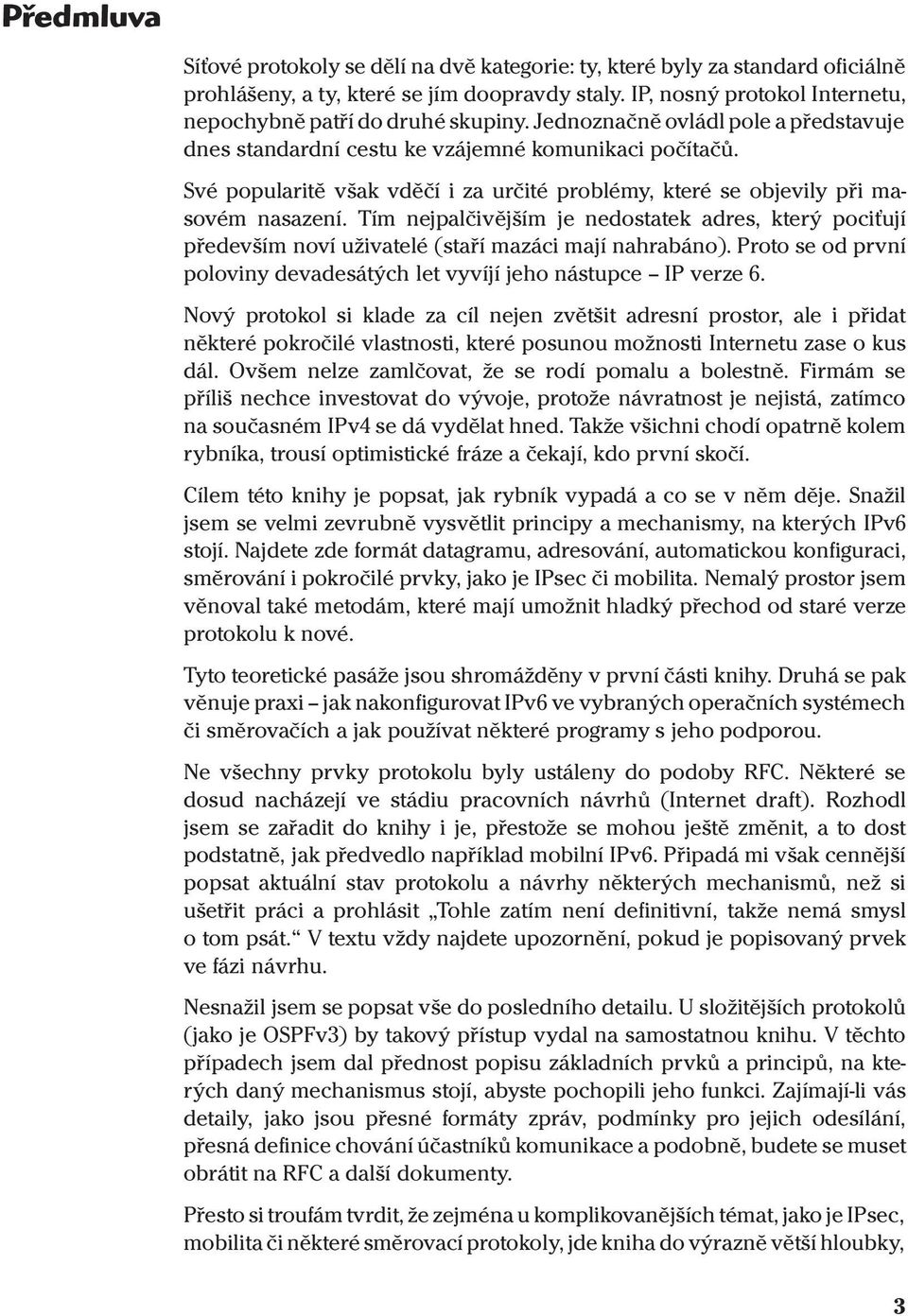 Předmluva

Síťové protokoly se dělí na dvě kategorie: ty, které byly za standard oficiálně prohlášeny, a ty, které se jím doopravdy staly. IP, nosný protokol Internetu, nepochybně patří do druhé skupiny. Jednoznačně ovládl pole a představuje dnes standardní cestu ke vzájemné komunikaci počítačů.

Své popularitě však vděčí i za určité problémy, které se objevily při masovém nasazení. Tím nejpalčivějším je nedostatek adres, který pociťují především noví uživatelé (staří mazáci mají nahrabáno). Proto se od první poloviny devadesátých let vyvíjí jeho nástupce – IP verze 6.

Nový protokol si klade za cíl nejen zvětšit adresní prostor, ale i přidat některé pokročilé vlastnosti, které posunou možnosti Internetu zase o kus dál. Ovšem nelze zamlčovat, že se rodí pomalu a bolestně. Firmám se příliš nechce investovat do vývoje, protože návratnost je nejistá, zatímco na současném IPv4 se dá vydělat hned. Takže všichni chodí opatrně kolem rybníka, trousí optimistické fráze a čekají, kdo první skočí.

Cílem této knihy je popsat, jak rybník vypadá a co se v něm děje. Snažil jsem se velmi zevrubně vysvětlit principy a mechanismy, na kterých IPv6 stojí. Najdete zde formát datagramu, adresování, automatickou konfiguraci, směrování i pokročilé prvky, jako je IPsec či mobilita. Nemalý prostor jsem věnoval také metodám, které mají umožnit hladký přechod od staré verze protokolu k nové.

Tyto teoretické pasáže jsou shromážděny v první části knihy. Druhá se pak věnuje praxi – jak nakonfigurovat IPv6 ve vybraných operačních systémech či směrovačích a jak používat některé programy s jeho podporou.

Ne všechny prvky protokolu byly ustáleny do podoby RFC. Některé se dosud nacházejí ve stádiu pracovních návrhů (Internet draft). Rozhodl jsem se zařadit do knihy i je, přestože se mohou ještě změnit, a to dost podstatně, jak předvedlo například mobilní IPv6. Připadá mi však cennější popsat aktuální stav protokolu a návrhy některých mechanismů, než si ušetřit práci a prohlásit „Tohle zatím není definitivní, takže nemá smysl o tom psát.“ V textu vždy najdete upozornění, pokud je popisovaný prvek ve fázi návrhu.

Nesnažil jsem se popsat vše do posledního detailu. U složitějších protokolů (jako je OSPFv3) by takový přístup vydal na samostatnou knihu. V těchto případech jsem dal přednost popisu základních prvků a principů, na kterých daný mechanismus stojí, abyste pochopili jeho funkci. Zajímají-li vás detaily, jako jsou přesné formáty zpráv, podmínky pro jejich odesílání, přesná definice chování účastníků komunikace a podobně, budete se muset obrátit na RFC a další dokumenty.

Přesto si troufám tvrdit, že zejména u komplikovanějších témat, jako je IPsec, mobilita či některé směrovací protokoly, jde kniha do výrazně větší hloubky,

3